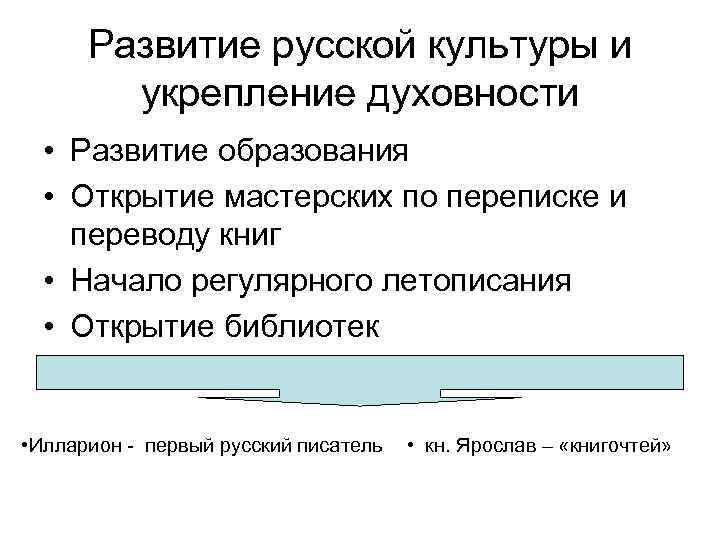 Развитие русской культуры и укрепление духовности

• Развитие образования
• Открытие мастерских по переписке и переводу книг
• Начало регулярного летописания
• Открытие библиотек

•Илларион - первый русский писатель

• кн. Ярослав – «книгочтей»